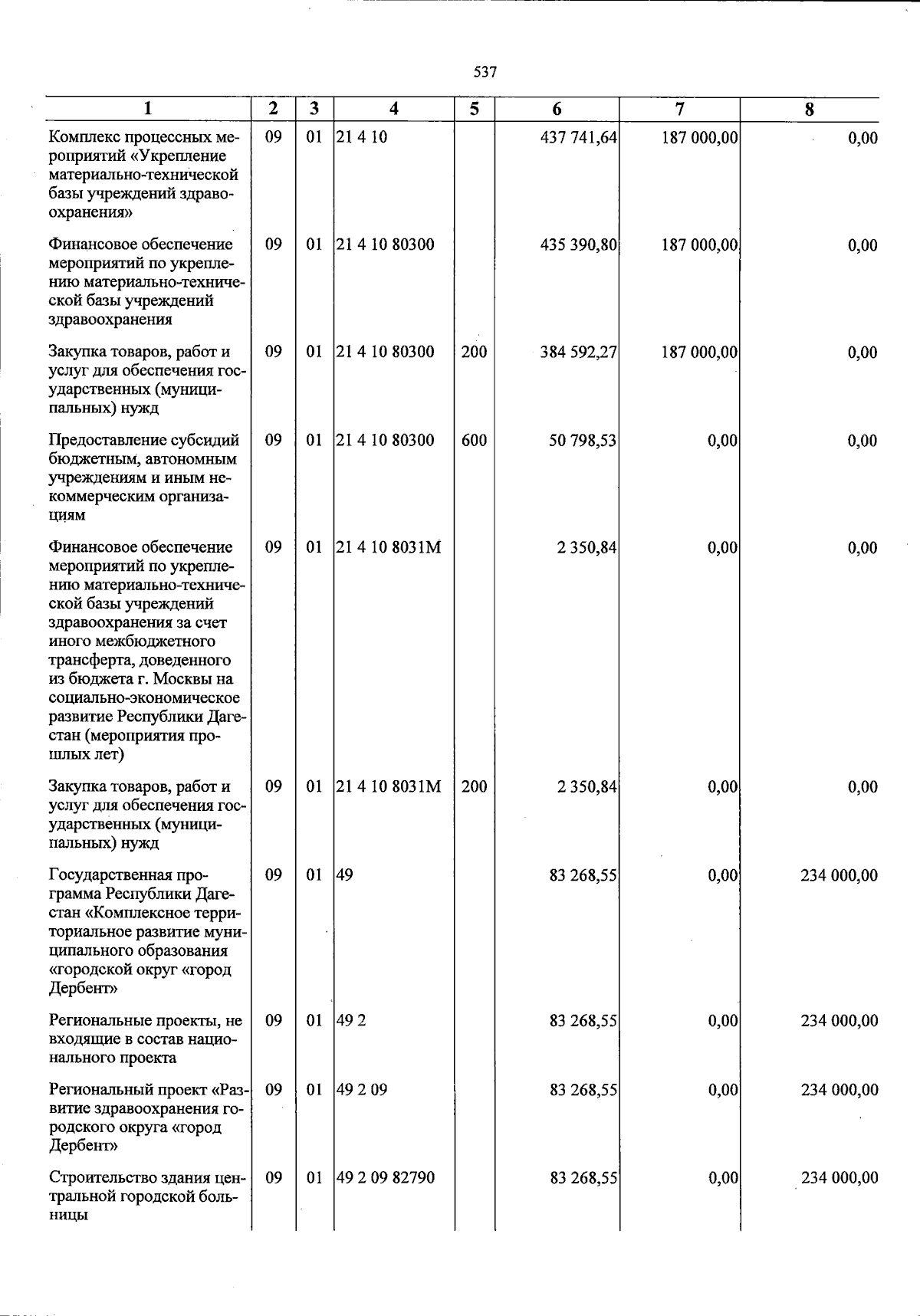 537

| 1 | 2 | 3 | 4 | 5 | 6 | 7 | 8 |
|---|---|---|---|---|---|---|---|
| Комплекс процессных мероприятий «Укрепление материально-технической базы учреждений здравоохранения» | 09 | 01 | 21 4 10 |  | 437 741,64 | 187 000,00 | 0,00 |
| Финансовое обеспечение мероприятий по укреплению материально-технической базы учреждений здравоохранения | 09 | 01 | 21 4 10 80300 |  | 435 390,80 | 187 000,00 | 0,00 |
| Закупка товаров, работ и услуг для обеспечения государственных (муниципальных) нужд | 09 | 01 | 21 4 10 80300 | 200 | 384 592,27 | 187 000,00 | 0,00 |
| Предоставление субсидий бюджетным, автономным учреждениям и иным некоммерческим организациям | 09 | 01 | 21 4 10 80300 | 600 | 50 798,53 | 0,00 | 0,00 |
| Финансовое обеспечение мероприятий по укреплению материально-технической базы учреждений здравоохранения за счет иного межбюджетного трансферта, доведенного из бюджета г. Москвы на социально-экономическое развитие Республики Дагестан (мероприятия прошлых лет) | 09 | 01 | 21 4 10 8031М |  | 2 350,84 | 0,00 | 0,00 |
| Закупка товаров, работ и услуг для обеспечения государственных (муниципальных) нужд | 09 | 01 | 21 4 10 8031М | 200 | 2 350,84 | 0,00 | 0,00 |
| Государственная программа Республики Дагестан «Комплексное территориальное развитие муниципального образования «городской округ «город Дербент» | 09 | 01 | 49 |  | 83 268,55 | 0,00 | 234 000,00 |
| Региональные проекты, не входящие в состав национального проекта | 09 | 01 | 49 2 |  | 83 268,55 | 0,00 | 234 000,00 |
| Региональный проект «Развитие здравоохранения городского округа «город Дербент» | 09 | 01 | 49 2 09 |  | 83 268,55 | 0,00 | 234 000,00 |
| Строительство здания центральной городской больницы | 09 | 01 | 49 2 09 82790 |  | 83 268,55 | 0,00 | 234 000,00 |